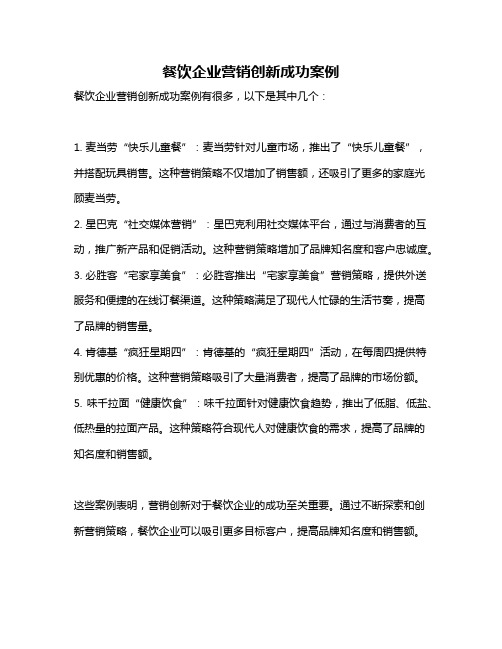 餐饮企业营销创新成功案例

餐饮企业营销创新成功案例有很多，以下是其中几个：

1. 麦当劳“快乐儿童餐”：麦当劳针对儿童市场，推出了“快乐儿童餐”，并搭配玩具销售。这种营销策略不仅增加了销售额，还吸引了更多的家庭光顾麦当劳。

2. 星巴克“社交媒体营销”：星巴克利用社交媒体平台，通过与消费者的互动，推广新产品和促销活动。这种营销策略增加了品牌知名度和客户忠诚度。

3. 必胜客“宅家享美食”：必胜客推出“宅家享美食”营销策略，提供外送服务和便捷的在线订餐渠道。这种策略满足了现代人忙碌的生活节奏，提高了品牌的销售量。

4. 肯德基“疯狂星期四”：肯德基的“疯狂星期四”活动，在每周四提供特别优惠的价格。这种营销策略吸引了大量消费者，提高了品牌的市场份额。

5. 味千拉面“健康饮食”：味千拉面针对健康饮食趋势，推出了低脂、低盐、低热量的拉面产品。这种策略符合现代人对健康饮食的需求，提高了品牌的知名度和销售额。

这些案例表明，营销创新对于餐饮企业的成功至关重要。通过不断探索和创新营销策略，餐饮企业可以吸引更多目标客户，提高品牌知名度和销售额。